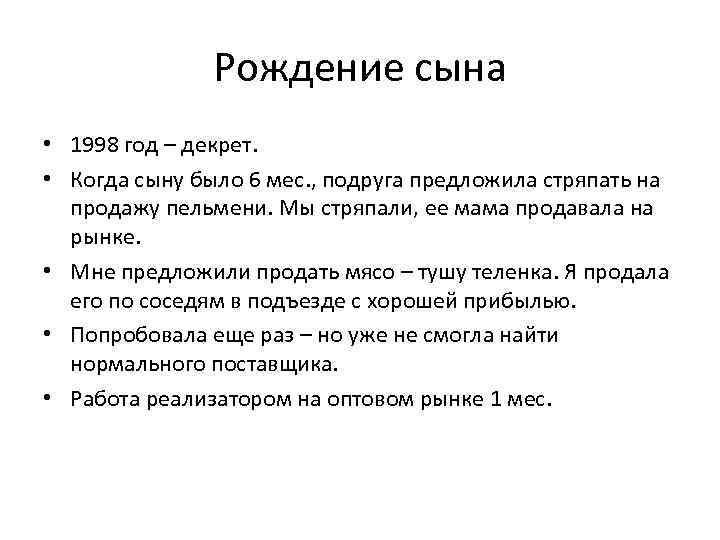 Рождение сына

• 1998 год – декрет.
• Когда сыну было 6 мес., подруга предложила стряпать на продажу пельмени. Мы стряпали, ее мама продавала на рынке.
• Мне предложили продать мясо – тушу теленка. Я продала его по соседям в подъезде с хорошей прибылью.
• Попробовала еще раз – но уже не смогла найти нормального поставщика.
• Работа реализатором на оптовом рынке 1 мес.